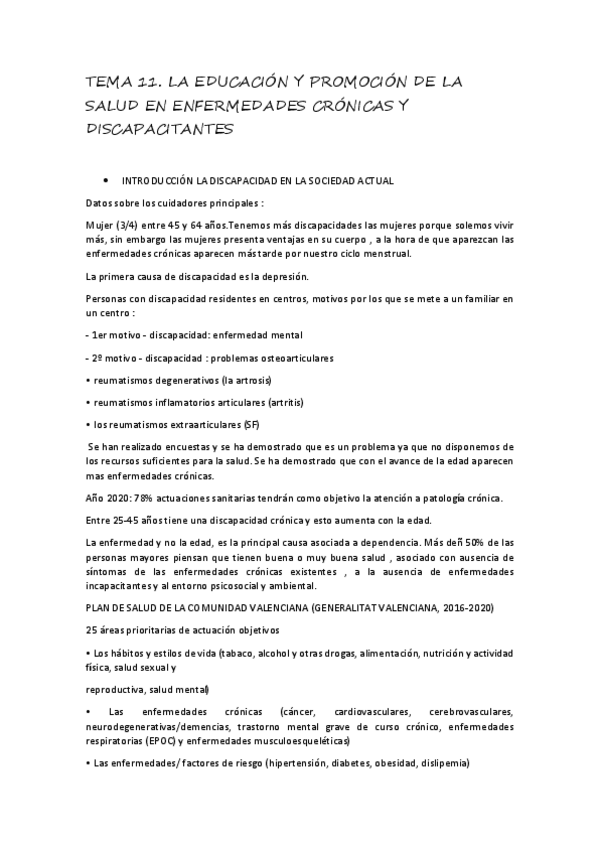 TEMA 11. LA EDUCACIÓN Y PROMOCIÓN DE LA SALUD EN ENFERMEDADES CRÓNICAS Y DISCAPACITANTES

• INTRODUCCIÓN LA DISCAPACIDAD EN LA SOCIEDAD ACTUAL

Datos sobre los cuidadores principales :

Mujer (3/4) entre 45 y 64 años.Tenemos más discapacidades las mujeres porque solemos vivir más, sin embargo las mujeres presenta ventajas en su cuerpo , a la hora de que aparezcan las enfermedades crónicas aparecen más tarde por nuestro ciclo menstrual.

La primera causa de discapacidad es la depresión.

Personas con discapacidad residentes en centros, motivos por los que se mete a un familiar en un centro :

- 1er motivo - discapacidad: enfermedad mental

- 2º motivo - discapacidad : problemas osteoarticulares

• reumatismos degenerativos (la artrosis)

• reumatismos inflamatorios articulares (artritis)

• los reumatismos extraarticulares (SF)

Se han realizado encuestas y se ha demostrado que es un problema ya que no disponemos de los recursos suficientes para la salud. Se ha demostrado que con el avance de la edad aparecen mas enfermedades crónicas.

Año 2020: 78% actuaciones sanitarias tendrán como objetivo la atención a patología crónica.

Entre 25-45 años tiene una discapacidad crónica y esto aumenta con la edad.

La enfermedad y no la edad, es la principal causa asociada a dependencia. Más deñ 50% de las personas mayores piensan que tienen buena o muy buena salud , asociado con ausencia de síntomas de las enfermedades crónicas existentes , a la ausencia de enfermedades incapacitantes y al entorno psicosocial y ambiental.

PLAN DE SALUD DE LA COMUNIDAD VALENCIANA (GENERALITAT VALENCIANA, 2016-2020)

25 áreas prioritarias de actuación objetivos

• Los hábitos y estilos de vida (tabaco, alcohol y otras drogas, alimentación, nutrición y actividad física, salud sexual y

reproductiva, salud mental)

• Las enfermedades crónicas (cáncer, cardiovasculares, cerebrovasculares, neurodegenerativas/demencias, trastorno mental grave de curso crónico, enfermedades respiratorias (EPOC) y enfermedades musculoesqueléticas)

• Las enfermedades/ factores de riesgo (hipertensión, diabetes, obesidad, dislipemia)